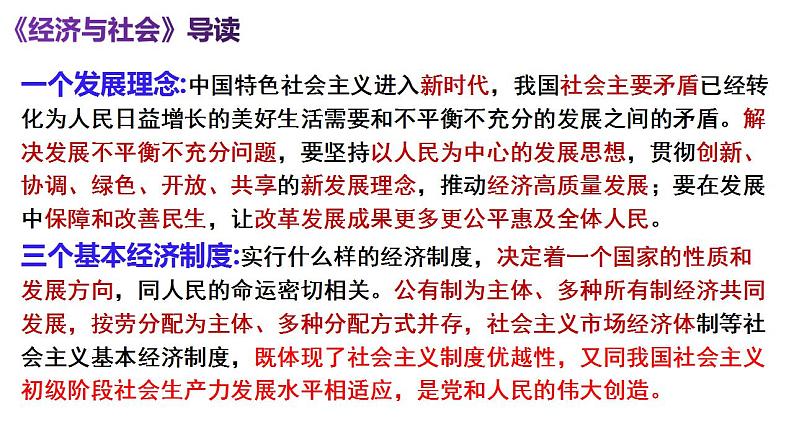 《经济与社会》导读

一个发展理念:中国特色社会主义进入新时代，我国社会主要矛盾已经转化为人民日益增长的美好生活需要和不平衡不充分的发展之间的矛盾。解决发展不平衡不充分问题，要坚持以人民为中心的发展思想，贯彻创新、协调、绿色、开放、共享的新发展理念，推动经济高质量发展；要在发展中保障和改善民生，让改革发展成果更多更公平惠及全体人民。

三个基本经济制度:实行什么样的经济制度，决定着一个国家的性质和发展方向，同人民的命运密切相关。公有制为主体、多种所有制经济共同发展，按劳分配为主体、多种分配方式并存，社会主义市场经济体制等社会主义基本经济制度，既体现了社会主义制度优越性，又同我国社会主义初级阶段社会生产力发展水平相适应，是党和人民的伟大创造。